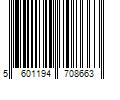 5 601194 708663